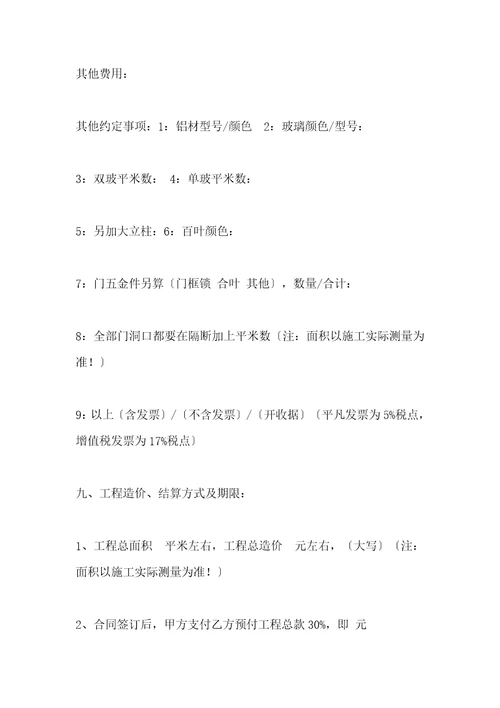 其他费用：

其他约定事项：1：铝材型号/颜色　2：玻璃颜色/型号：

3：双玻平米数：　4：单玻平米数：

5：另加大立柱：6：百叶颜色：

7：门五金件另算〔门框锁　合叶　其他〕，数量/合计：

8：全部门洞口都要在隔断加上平米数〔注：面积以施工实际测量为准！〕

9：以上〔含发票〕/〔不含发票〕/〔开收据〕〔平凡发票为5%税点，增值税发票为17%税点〕

九、工程造价、结算方式及期限：

1、工程总面积　平米左右，工程总造价　元左右，〔大写〕〔注：面积以施工实际测量为准！〕

2、合同签订后，甲方支付乙方预付工程总款30%，即　元